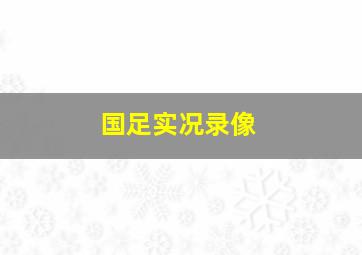 国足实况录像